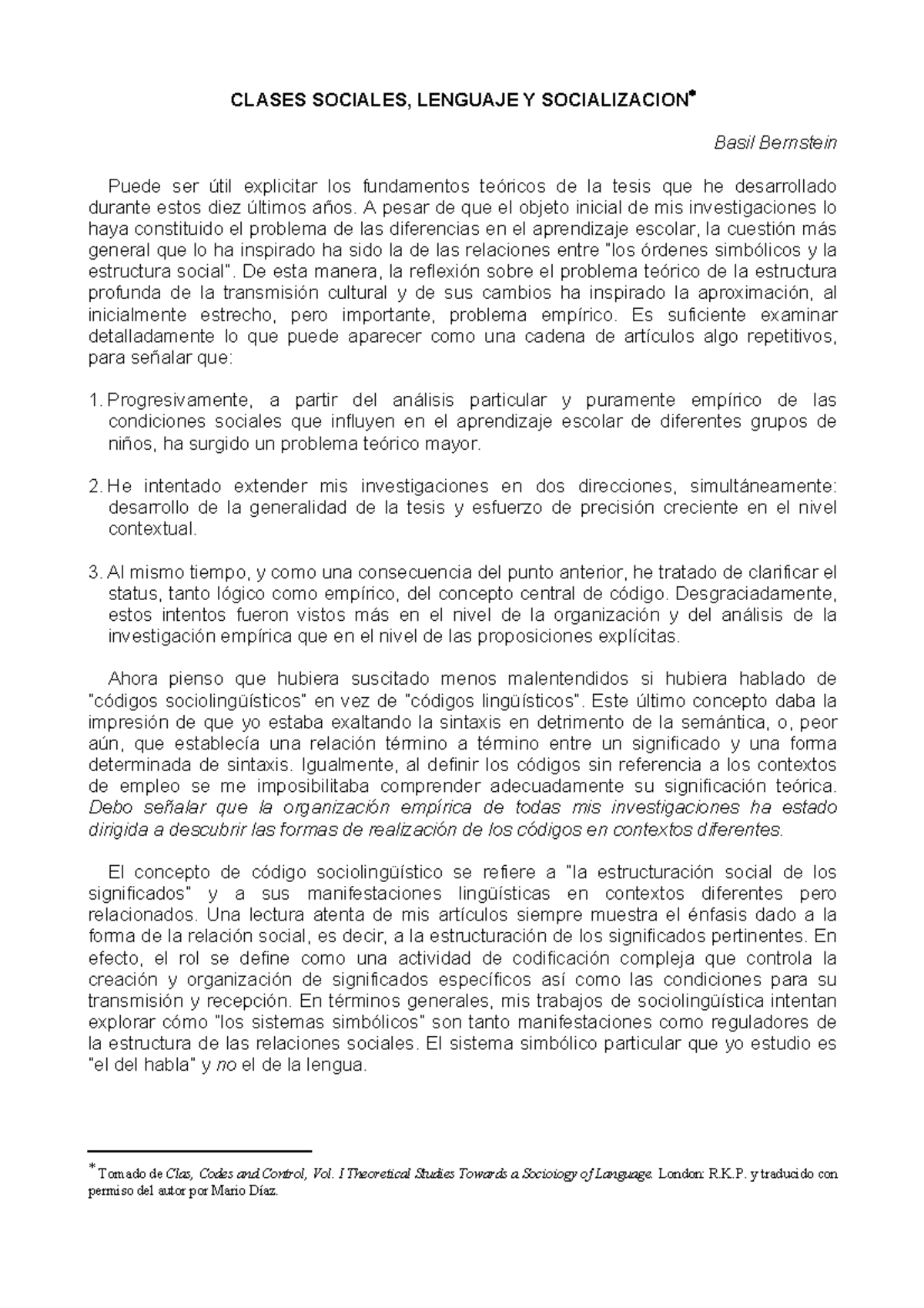 CLASES SOCIALES, LENGUAJE Y SOCIALIZACION*

Basil Bernstein

Puede ser útil explicitar los fundamentos teóricos de la tesis que he desarrollado durante estos diez últimos años. A pesar de que el objeto inicial de mis investigaciones lo haya constituido el problema de las diferencias en el aprendizaje escolar, la cuestión más general que lo ha inspirado ha sido la de las relaciones entre "los órdenes simbólicos y la estructura social". De esta manera, la reflexión sobre el problema teórico de la estructura profunda de la transmisión cultural y de sus cambios ha inspirado la aproximación, al inicialmente estrecho, pero importante, problema empírico. Es suficiente examinar detalladamente lo que puede aparecer como una cadena de artículos algo repetitivos, para señalar que:

1. Progresivamente, a partir del análisis particular y puramente empírico de las condiciones sociales que influyen en el aprendizaje escolar de diferentes grupos de niños, ha surgido un problema teórico mayor.

2. He intentado extender mis investigaciones en dos direcciones, simultáneamente: desarrollo de la generalidad de la tesis y esfuerzo de precisión creciente en el nivel contextual.

3. Al mismo tiempo, y como una consecuencia del punto anterior, he tratado de clarificar el status, tanto lógico como empírico, del concepto central de código. Desgraciadamente, estos intentos fueron vistos más en el nivel de la organización y del análisis de la investigación empírica que en el nivel de las proposiciones explícitas.

Ahora pienso que hubiera suscitado menos malentendidos si hubiera hablado de "códigos sociolingüísticos" en vez de "códigos lingüísticos". Este último concepto daba la impresión de que yo estaba exaltando la sintaxis en detrimento de la semántica, o, peor aún, que establecía una relación término a término entre un significado y una forma determinada de sintaxis. Igualmente, al definir los códigos sin referencia a los contextos de empleo se me imposibilitaba comprender adecuadamente su significación teórica. Debo señalar que la organización empírica de todas mis investigaciones ha estado dirigida a descubrir las formas de realización de los códigos en contextos diferentes.

El concepto de código sociolingüístico se refiere a "la estructuración social de los significados" y a sus manifestaciones lingüísticas en contextos diferentes pero relacionados. Una lectura atenta de mis artículos siempre muestra el énfasis dado a la forma de la relación social, es decir, a la estructuración de los significados pertinentes. En efecto, el rol se define como una actividad de codificación compleja que controla la creación y organización de significados específicos así como las condiciones para su transmisión y recepción. En términos generales, mis trabajos de sociolingüística intentan explorar cómo "los sistemas simbólicos" son tanto manifestaciones como reguladores de la estructura de las relaciones sociales. El sistema simbólico particular que yo estudio es "el del habla" y no el de la lengua.

* Tomado de Clas, Codes and Control, Vol. I Theoretical Studies Towards a Sociology of Language. London: R.K.P. y traducido con permiso del autor por Mario Díaz.